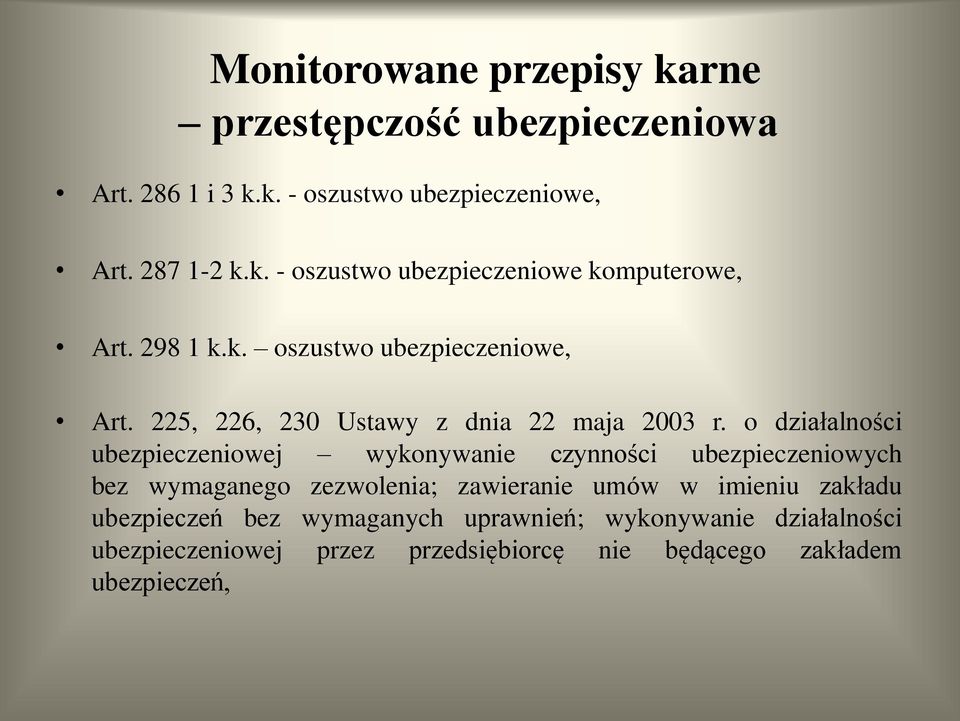 Monitorowane przepisy karne
– przestępczość ubezpieczeniowa

• Art. 286 1 i 3 k.k. - oszustwo ubezpieczeniowe,

• Art. 287 1-2 k.k. - oszustwo ubezpieczeniowe komputerowe,

• Art. 298 1 k.k. – oszustwo ubezpieczeniowe,

• Art. 225, 226, 230 Ustawy z dnia 22 maja 2003 r. o działalności ubezpieczeniowej – wykonywanie czynności ubezpieczeniowych bez wymaganego zezwolenia; zawieranie umów w imieniu zakładu ubezpieczeń bez wymaganych uprawnień; wykonywanie działalności ubezpieczeniowej przez przedsiębiorcę nie będącego zakładem ubezpieczeń,